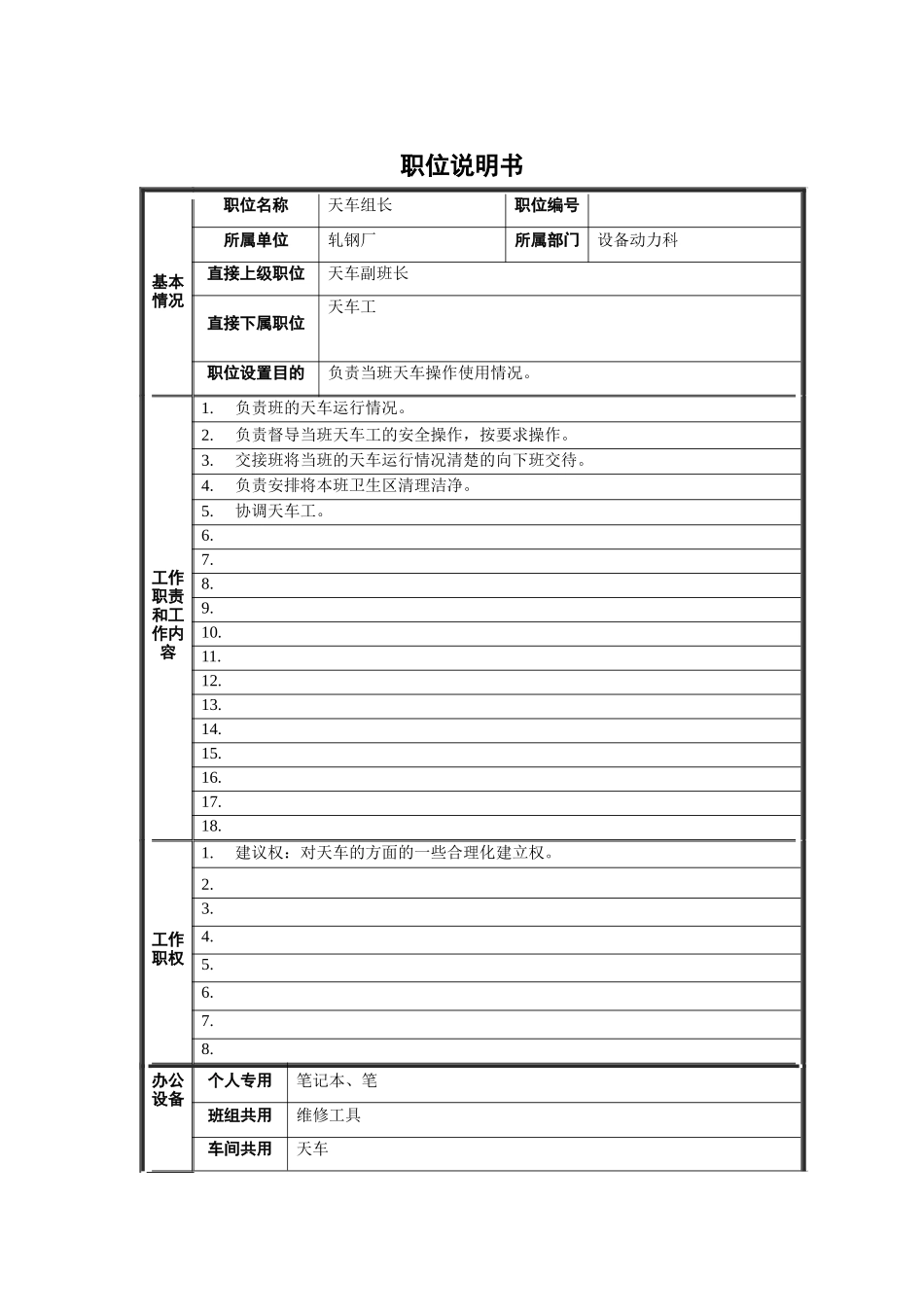 职位说明书

| 基本情况 | 职位名称 | 天车组长 | 职位编号 | |
|---|---|---|---|---|
| | 所属单位 | 轧钢厂 | 所属部门 | 设备动力科 |
| | 直接上级职位 | 天车副班长 | | |
| | 直接下属职位 | 天车工 | | |
| | 职位设置目的 | 负责当班天车操作使用情况。 | | |

| 工作职责和工作内容 | |
|---|---|
| | 1. 负责班的天车运行情况。 |
| | 2. 负责督导当班天车工的安全操作，按要求操作。 |
| | 3. 交接班将当班的天车运行情况清楚的向下班交待。 |
| | 4. 负责安排将本班卫生区清理洁净。 |
| | 5. 协调天车工。 |
| | 6. |
| | 7. |
| | 8. |
| | 9. |
| | 10. |
| | 11. |
| | 12. |
| | 13. |
| | 14. |
| | 15. |
| | 16. |
| | 17. |
| | 18. |

| 工作职权 | |
|---|---|
| | 1. 建议权：对天车的方面的一些合理化建立权。 |
| | 2. |
| | 3. |
| | 4. |
| | 5. |
| | 6. |
| | 7. |
| | 8. |

| 办公设备 | 个人专用 | 笔记本、笔 |
|---|---|---|
| | 班组共用 | 维修工具 |
| | 车间共用 | 天车 |